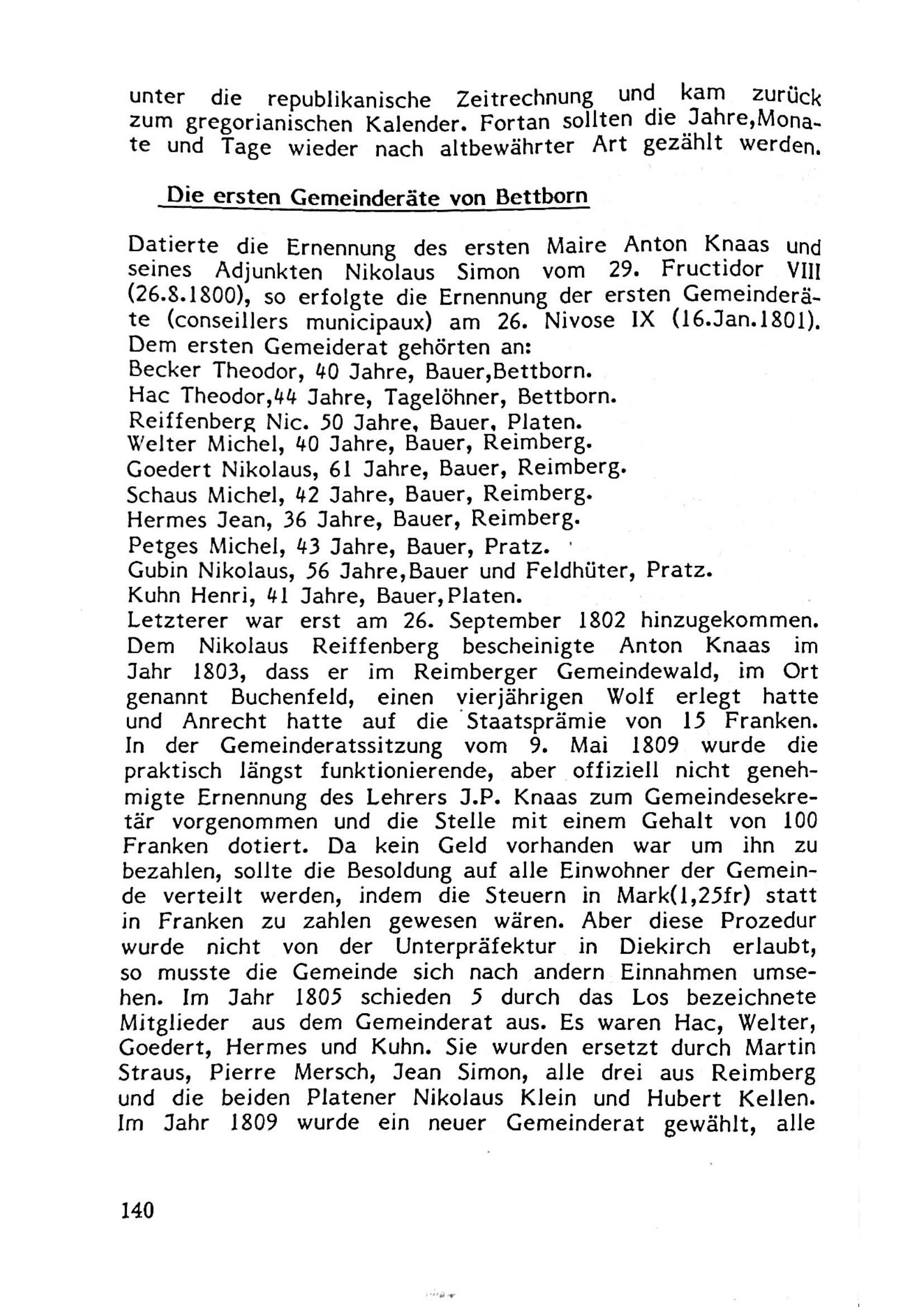 unter die republikanische Zeitrechnung und kam zurück zum gregorianischen Kalender. Fortan sollten die Jahre,Monate und Tage wieder nach altbewährter Art gezählt werden.

Die ersten Gemeinderäte von Bettborn

Datierte die Ernennung des ersten Maire Anton Knaas und seines Adjunkten Nikolaus Simon vom 29. Fructidor VIII (26.8.1800), so erfolgte die Ernennung der ersten Gemeinderäte (conseillers municipaux) am 26. Nivose IX (16.Jan.1801). Dem ersten Gemeiderat gehörten an:
Becker Theodor, 40 Jahre, Bauer,Bettborn.
Hac Theodor,44 Jahre, Tagelöhner, Bettborn.
Reiffenberg Nic. 50 Jahre, Bauer, Platen.
Welter Michel, 40 Jahre, Bauer, Reimberg.
Goedert Nikolaus, 61 Jahre, Bauer, Reimberg.
Schaus Michel, 42 Jahre, Bauer, Reimberg.
Hermes Jean, 36 Jahre, Bauer, Reimberg.
Petges Michel, 43 Jahre, Bauer, Pratz.
Gubin Nikolaus, 56 Jahre,Bauer und Feldhüter, Pratz.
Kuhn Henri, 41 Jahre, Bauer,Platen.
Letzterer war erst am 26. September 1802 hinzugekommen. Dem Nikolaus Reiffenberg bescheinigte Anton Knaas im Jahr 1803, dass er im Reimberger Gemeindewald, im Ort genannt Buchenfeld, einen vierjährigen Wolf erlegt hatte und Anrecht hatte auf die Staatsprämie von 15 Franken. In der Gemeinderatssitzung vom 9. Mai 1809 wurde die praktisch längst funktionierende, aber offiziell nicht genehmigte Ernennung des Lehrers J.P. Knaas zum Gemeindesekretär vorgenommen und die Stelle mit einem Gehalt von 100 Franken dotiert. Da kein Geld vorhanden war um ihn zu bezahlen, sollte die Besoldung auf alle Einwohner der Gemeinde verteilt werden, indem die Steuern in Mark(1,25fr) statt in Franken zu zahlen gewesen wären. Aber diese Prozedur wurde nicht von der Unterpräfektur in Diekirch erlaubt, so musste die Gemeinde sich nach andern Einnahmen umsehen. Im Jahr 1805 schieden 5 durch das Los bezeichnete Mitglieder aus dem Gemeinderat aus. Es waren Hac, Welter, Goedert, Hermes und Kuhn. Sie wurden ersetzt durch Martin Straus, Pierre Mersch, Jean Simon, alle drei aus Reimberg und die beiden Platener Nikolaus Klein und Hubert Kellen. Im Jahr 1809 wurde ein neuer Gemeinderat gewählt, alle

140